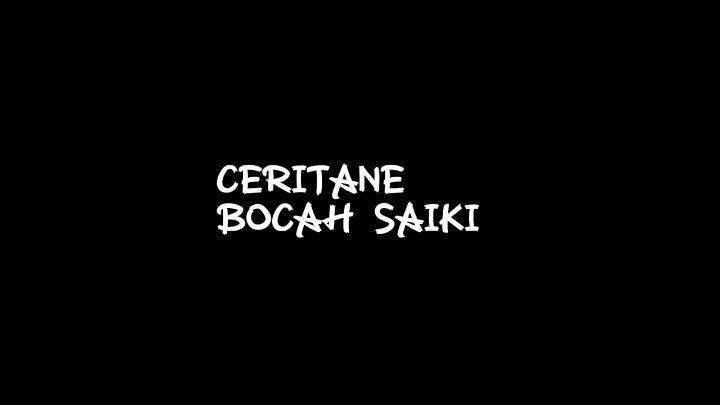 CERITANE
BOCAH SAIKI